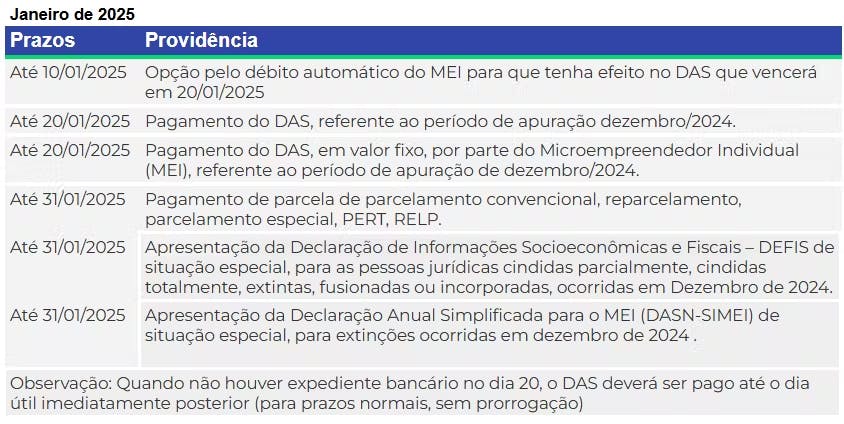 Janeiro de 2025

| Prazos | Providência |
|---|---|
| Até 10/01/2025 | Opção pelo débito automático do MEI para que tenha efeito no DAS que vencerá em 20/01/2025 |
| Até 20/01/2025 | Pagamento do DAS, referente ao período de apuração dezembro/2024. |
| Até 20/01/2025 | Pagamento do DAS, em valor fixo, por parte do Microempreendedor Individual (MEI), referente ao período de apuração de dezembro/2024. |
| Até 31/01/2025 | Pagamento de parcela de parcelamento convencional, reparcelamento, parcelamento especial, PERT, RELP. |
| Até 31/01/2025 | Apresentação da Declaração de Informações Socioeconômicas e Fiscais – DEFIS de situação especial, para as pessoas jurídicas cindidas parcialmente, cindidas totalmente, extintas, fusionadas ou incorporadas, ocorridas em Dezembro de 2024. |
| Até 31/01/2025 | Apresentação da Declaração Anual Simplificada para o MEI (DASN-SIMEI) de situação especial, para extinções ocorridas em dezembro de 2024 . |

Observação: Quando não houver expediente bancário no dia 20, o DAS deverá ser pago até o dia útil imediatamente posterior (para prazos normais, sem prorrogação)